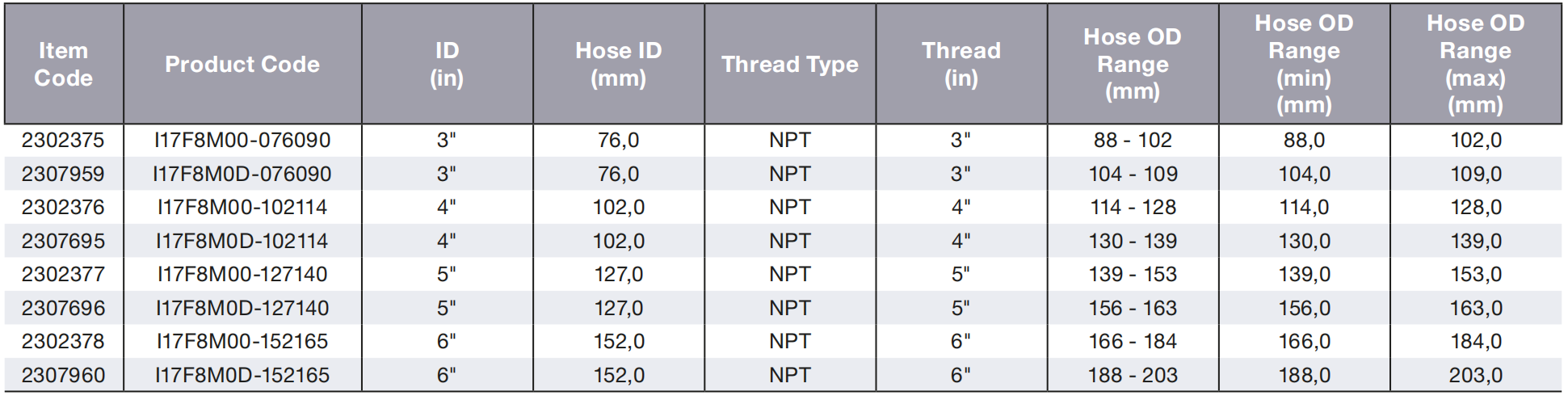 | Item Code | Product Code | ID (in) | Hose ID (mm) | Thread Type | Thread (in) | Hose OD Range (mm) | Hose OD Range (min) (mm) | Hose OD Range (max) (mm) |
|---|---|---|---|---|---|---|---|---|
| 2302375 | I17F8M00-076090 | 3" | 76,0 | NPT | 3" | 88 - 102 | 88,0 | 102,0 |
| 2307959 | I17F8M0D-076090 | 3" | 76,0 | NPT | 3" | 104 - 109 | 104,0 | 109,0 |
| 2302376 | I17F8M00-102114 | 4" | 102,0 | NPT | 4" | 114 - 128 | 114,0 | 128,0 |
| 2307695 | I17F8M0D-102114 | 4" | 102,0 | NPT | 4" | 130 - 139 | 130,0 | 139,0 |
| 2302377 | I17F8M00-127140 | 5" | 127,0 | NPT | 5" | 139 - 153 | 139,0 | 153,0 |
| 2307696 | I17F8M0D-127140 | 5" | 127,0 | NPT | 5" | 156 - 163 | 156,0 | 163,0 |
| 2302378 | I17F8M00-152165 | 6" | 152,0 | NPT | 6" | 166 - 184 | 166,0 | 184,0 |
| 2307960 | I17F8M0D-152165 | 6" | 152,0 | NPT | 6" | 188 - 203 | 188,0 | 203,0 |